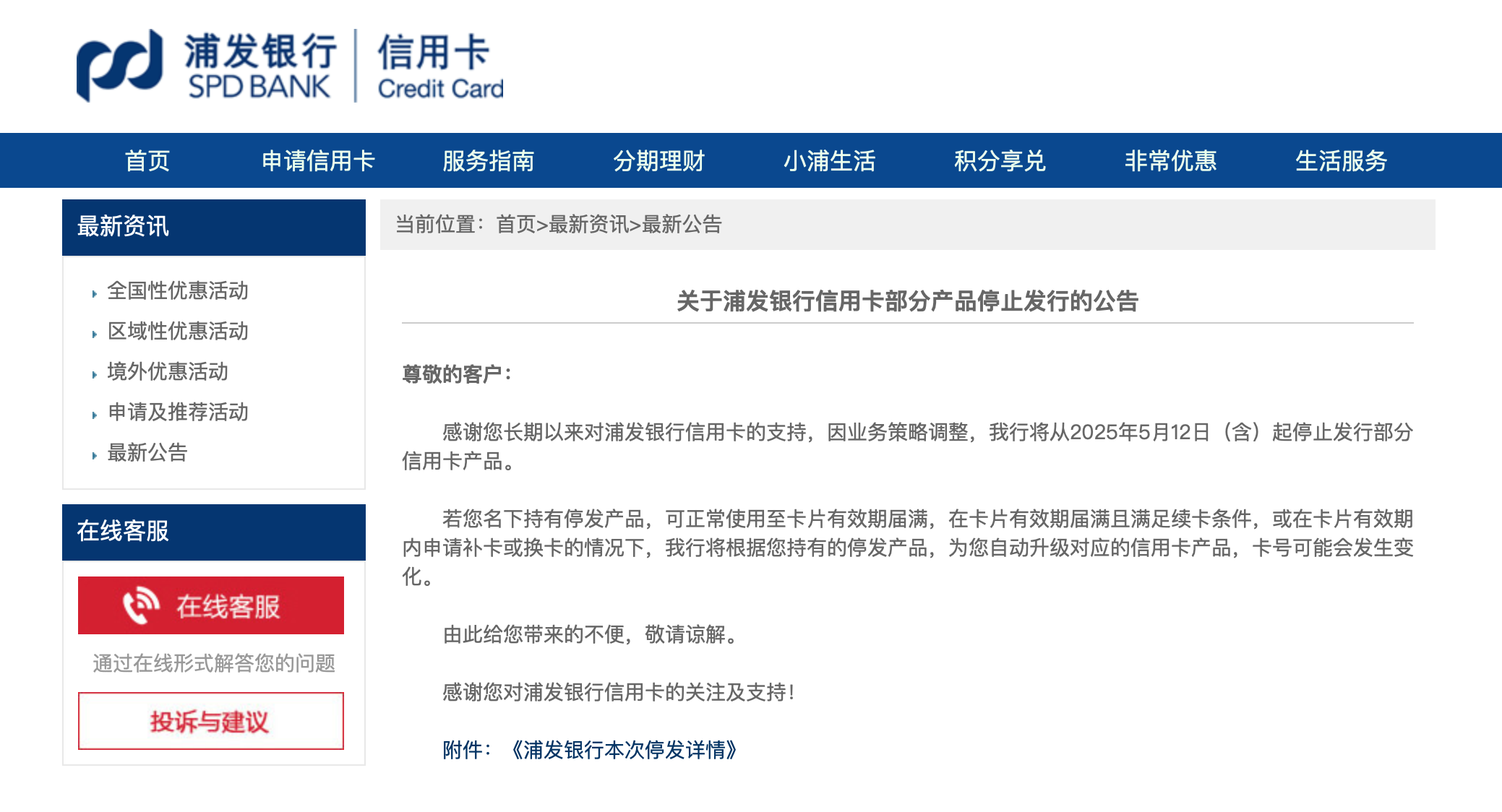 浦发银行
SPD BANK
信用卡
Credit Card

首页 申请信用卡 服务指南 分期理财 小浦生活 积分享兑 非常优惠 生活服务

最新资讯

全国性优惠活动
区域性优惠活动
境外优惠活动
申请及推荐活动
最新公告

在线客服

在线客服
通过在线形式解答您的问题
投诉与建议

当前位置：首页>最新资讯>最新公告

关于浦发银行信用卡部分产品停止发行的公告

尊敬的客户：

感谢您长期以来对浦发银行信用卡的支持，因业务策略调整，我行将从2025年5月12日（含）起停止发行部分信用卡产品。

若您名下持有停发产品，可正常使用至卡片有效期届满，在卡片有效期届满且满足续卡条件，或在卡片有效期内申请补卡或换卡的情况下，我行将根据您持有的停发产品，为您自动升级对应的信用卡产品，卡号可能会发生变化。

由此给您带来的不便，敬请谅解。

感谢您对浦发银行信用卡的关注及支持！

附件：《浦发银行本次停发详情》